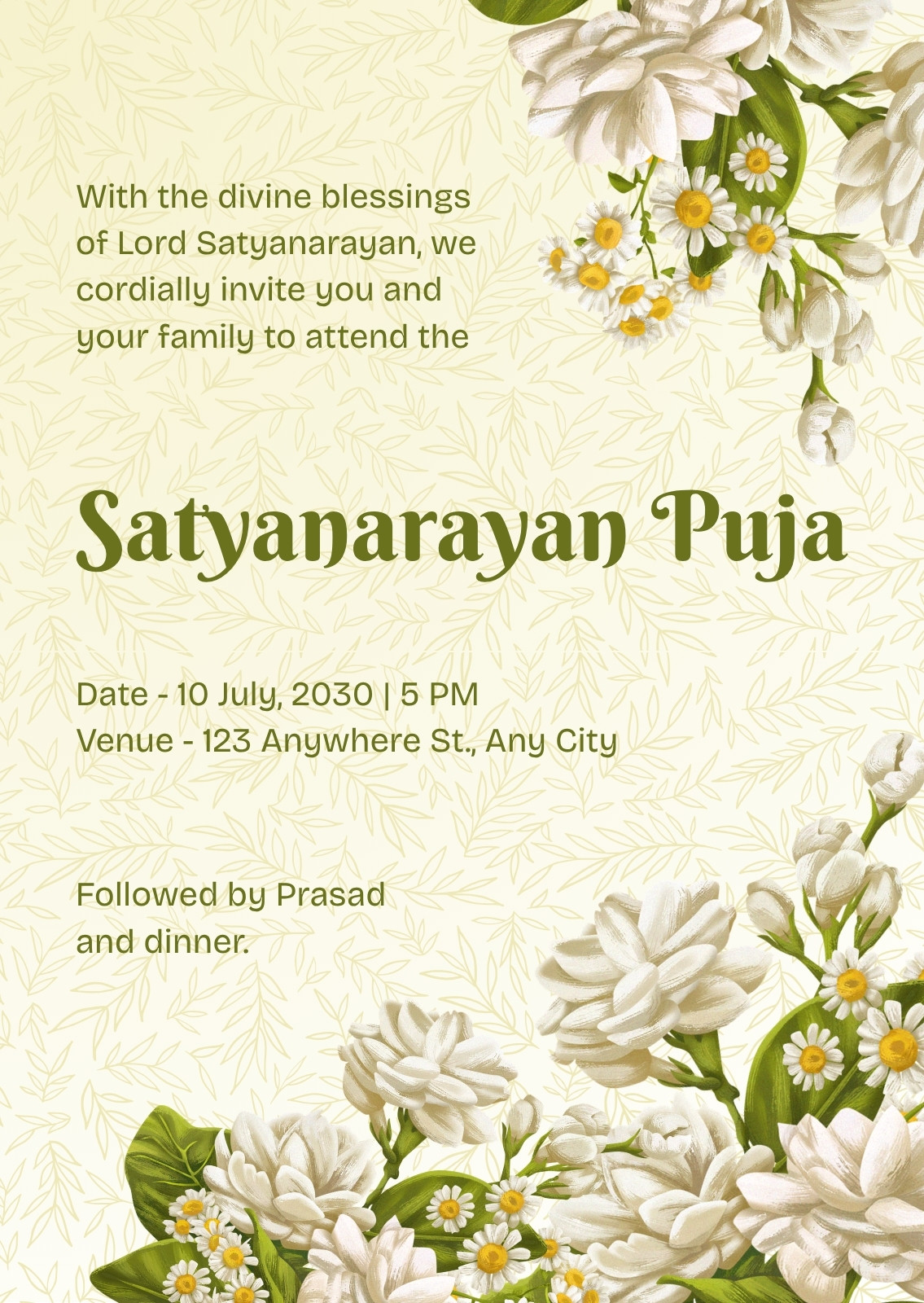 With the divine blessings of Lord Satyanarayan, we cordially invite you and your family to attend the

Satyanarayan Puja

Date - 10 July, 2030 | 5 PM
Venue - 123 Anywhere St., Any City

Followed by Prasad and dinner.